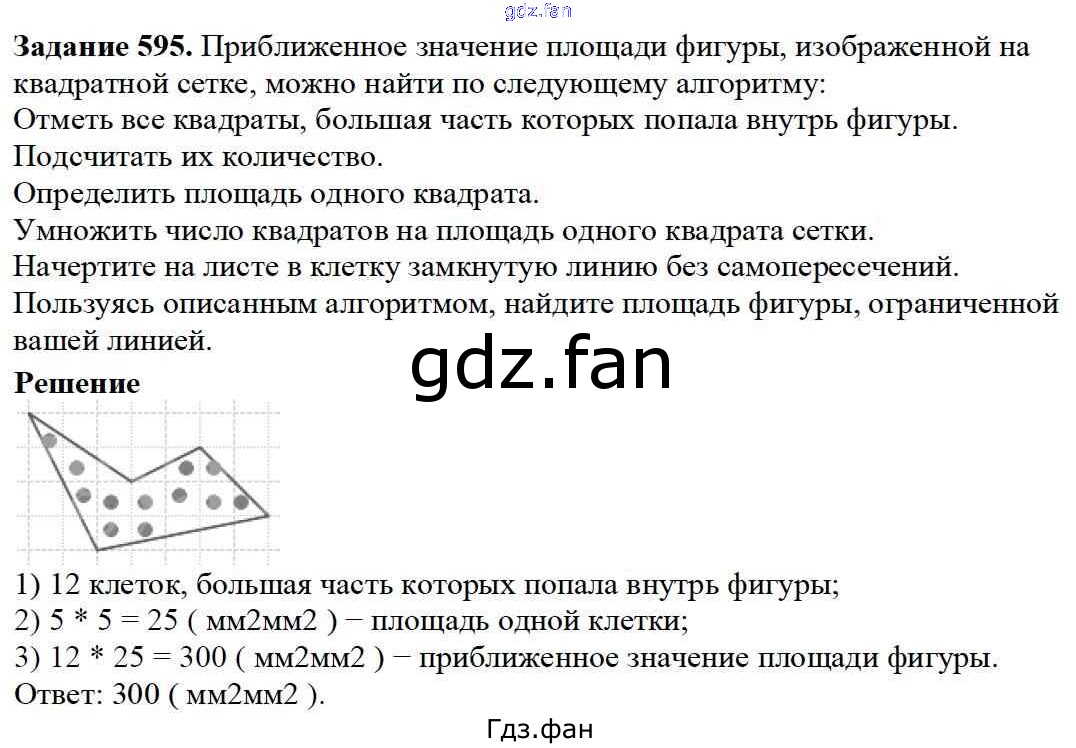 Задание 595. Приближенное значение площади фигуры, изображенной на квадратной сетке, можно найти по следующему алгоритму:

Отметь все квадраты, большая часть которых попала внутрь фигуры.

Подсчитать их количество.

Определить площадь одного квадрата.

Умножить число квадратов на площадь одного квадрата сетки.

Начертите на листе в клетку замкнутую линию без самопересечений.

Пользуясь описанным алгоритмом, найдите площадь фигуры, ограниченной вашей линией.

Решение

1) 12 клеток, большая часть которых попала внутрь фигуры;

2) 5 * 5 = 25 ( мм2мм2 ) − площадь одной клетки;

3) 12 * 25 = 300 ( мм2мм2 ) − приближенное значение площади фигуры.

Ответ: 300 ( мм2мм2 ).

Гдз.фан

gdz.fan